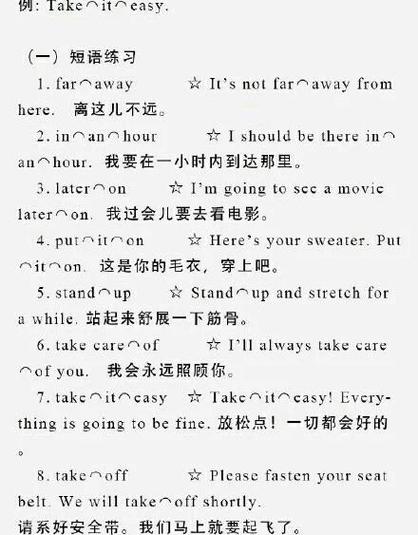 例: Take⌒it⌒easy.

（一）短语练习

1. far⌒away ☆ It's not far⌒away from here. 离这儿不远。

2. in⌒an⌒hour ☆ I should be there in⌒an⌒hour. 我要在一小时内到达那里。

3. later⌒on ☆ I'm going to see a movie later⌒on. 我过会儿要去看电影。

4. put⌒it⌒on ☆ Here's your sweater. Put⌒it⌒on. 这是你的毛衣，穿上吧。

5. stand⌒up ☆ Stand⌒up and stretch for a while. 站起来舒展一下筋骨。

6. take care⌒of ☆ I'll always take care⌒of you. 我会永远照顾你。

7. take⌒it⌒easy ☆ Take⌒it⌒easy! Everything is going to be fine. 放松点！一切都会好的。

8. take⌒off ☆ Please fasten your seat belt. We will take⌒off shortly.
请系好安全带。我们马上就要起飞了。